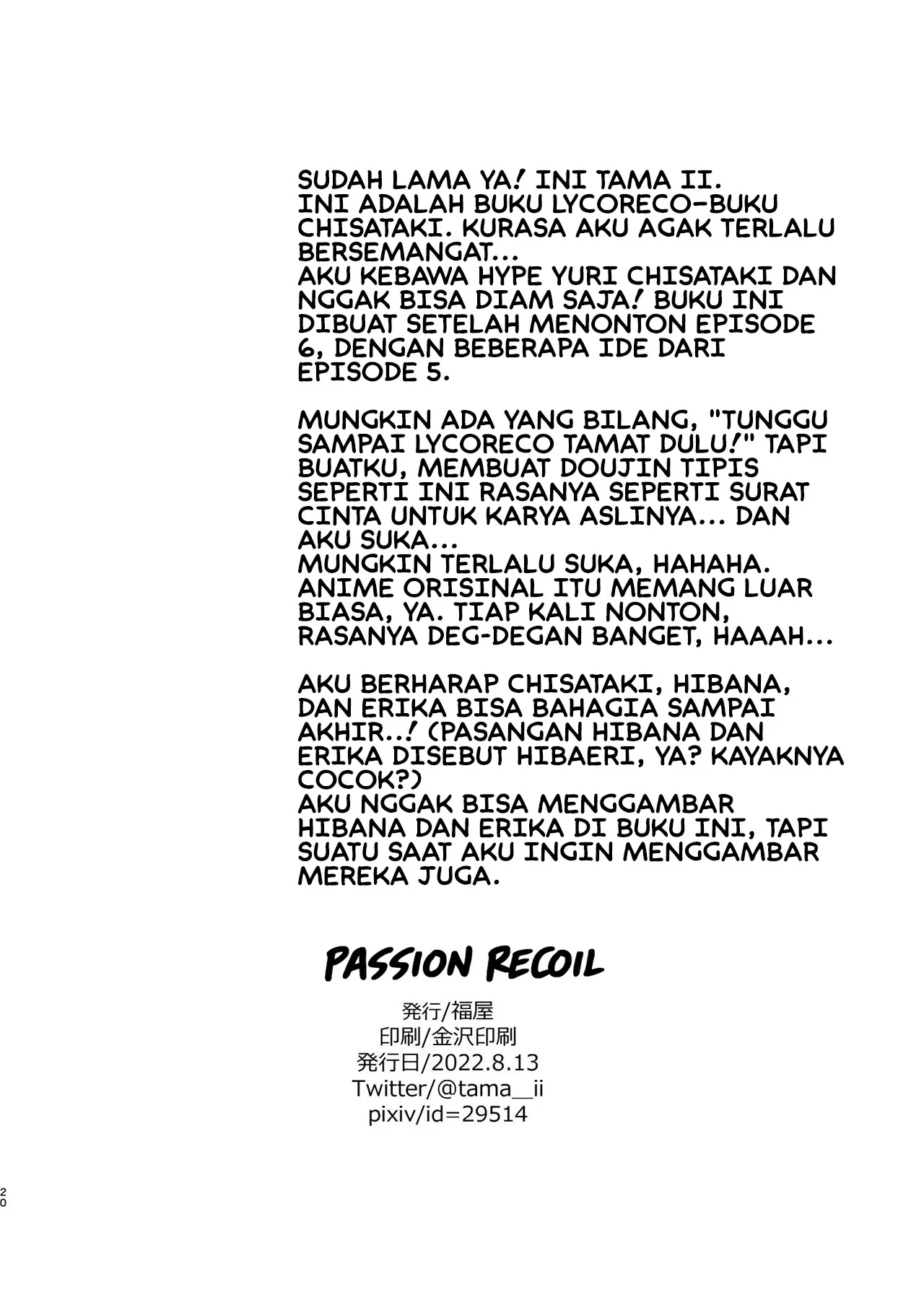 SUDAH LAMA YA! INI TAMA II. INI ADALAH BUKU LYCORECO-BUKU CHISATAKI. KURASA AKU AGAK TERLALU BERSEMANGAT...
AKU KEBAWA HYPE YURI CHISATAKI DAN NGGAK BISA DIAM SAJA! BUKU INI DIBUAT SETELAH MENONTON EPISODE 6, DENGAN BEBERAPA IDE DARI EPISODE 5.

MUNGKIN ADA YANG BILANG, "TUNGGU SAMPAI LYCORECO TAMAT DULU!" TAPI BUATKU, MEMBUAT DOUJIN TIPIS SEPERTI INI RASANYA SEPERTI SURAT CINTA UNTUK KARYA ASLINYA... DAN AKU SUKA...
MUNGKIN TERLALU SUKA, HAHAHA. ANIME ORISINAL ITU MEMANG LUAR BIASA, YA. TIAP KALI NONTON, RASANYA DEG-DEGAN BANGET, HAAAH...

AKU BERHARAP CHISATAKI, HIBANA, DAN ERIKA BISA BAHAGIA SAMPAI AKHIR..! (PASANGAN HIBANA DAN ERIKA DISEBUT HIBAERI, YA? KAYAKNYA COCOK?)
AKU NGGAK BISA MENGGAMBAR HIBANA DAN ERIKA DI BUKU INI, TAPI SUATU SAAT AKU INGIN MENGGAMBAR MEREKA JUGA.

PASSION RECOIL

発行/福屋
印刷/金沢印刷
発行日/2022.8.13
Twitter/@tama__ii
pixiv/id=29514

20